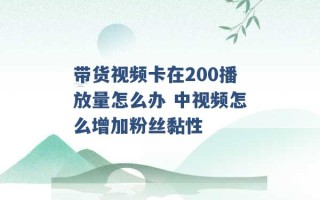 带货视频卡在200播放量怎么办 中视频怎么增加粉丝黏性